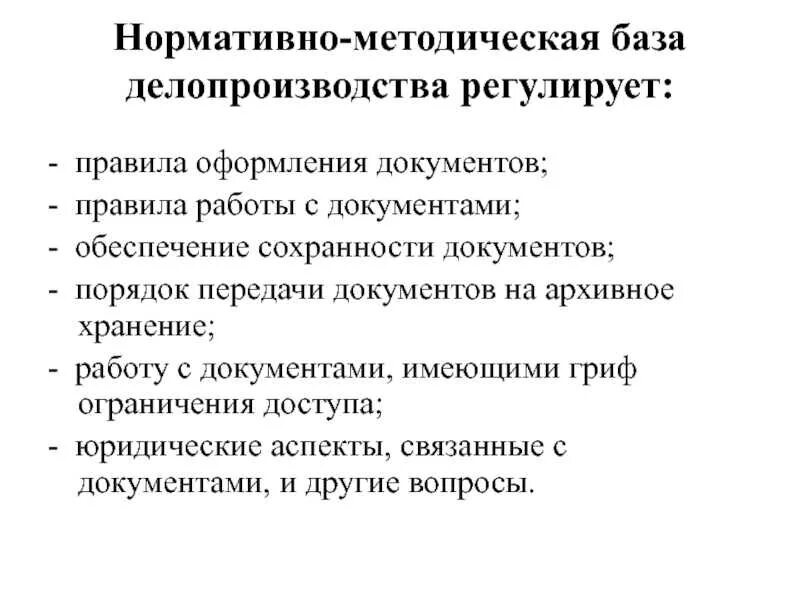 Нормативно-методическая база делопроизводства регулирует:

- правила оформления документов;
- правила работы с документами;
- обеспечение сохранности документов;
- порядок передачи документов на архивное хранение;
- работу с документами, имеющими гриф ограничения доступа;
- юридические аспекты, связанные с документами, и другие вопросы.